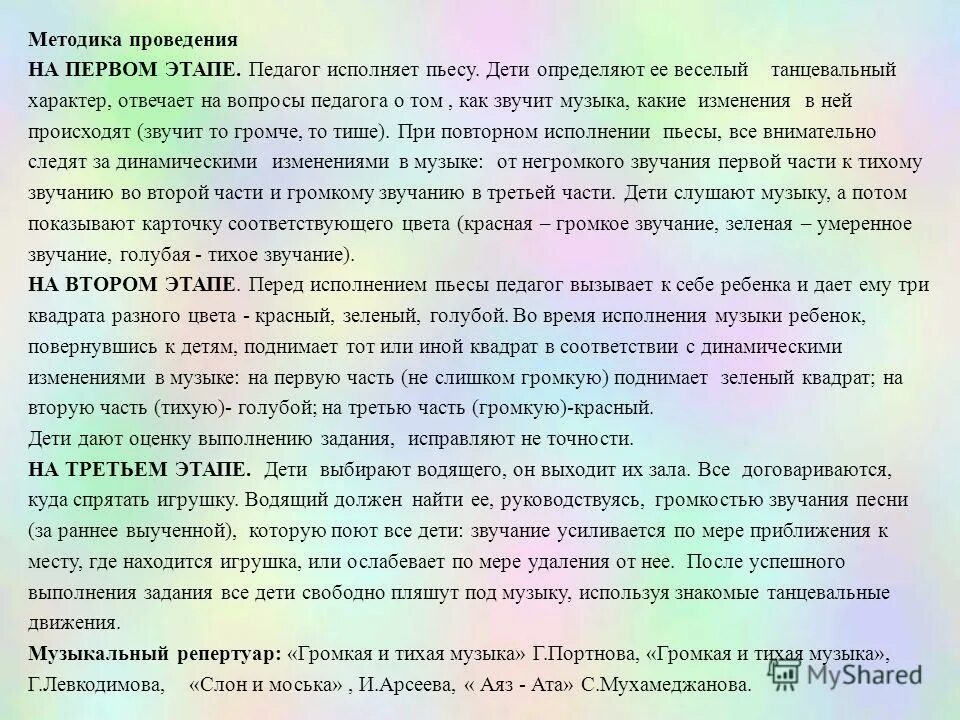 Методика проведения

НА ПЕРВОМ ЭТАПЕ. Педагог исполняет пьесу. Дети определяют ее веселый танцевальный характер, отвечает на вопросы педагога о том , как звучит музыка, какие изменения в ней происходят (звучит то громче, то тише). При повторном исполнении пьесы, все внимательно следят за динамическими изменениями в музыке: от негромкого звучания первой части к тихому звучанию во второй части и громкому звучанию в третьей части. Дети слушают музыку, а потом показывают карточку соответствующего цвета (красная – громкое звучание, зеленая – умеренное звучание, голубая - тихое звучание).

НА ВТОРОМ ЭТАПЕ. Перед исполнением пьесы педагог вызывает к себе ребенка и дает ему три квадрата разного цвета - красный, зеленый, голубой. Во время исполнения музыки ребенок, повернувшись к детям, поднимает тот или иной квадрат в соответствии с динамическими изменениями в музыке: на первую часть (не слишком громкую) поднимает зеленый квадрат; на вторую часть (тихую)- голубой; на третью часть (громкую)-красный.

Дети дают оценку выполнению задания, исправляют не точности.

НА ТРЕТЬЕМ ЭТАПЕ. Дети выбирают водящего, он выходит их зала. Все договариваются, куда спрятать игрушку. Водящий должен найти ее, руководствуясь, громкостью звучания песни (за раннее выученной), которую поют все дети: звучание усиливается по мере приближения к месту, где находится игрушка, или ослабевает по мере удаления от нее. После успешного выполнения задания все дети свободно пляшут под музыку, используя знакомые танцевальные движения.

Музыкальный репертуар: «Громкая и тихая музыка» Г.Портнова, «Громкая и тихая музыка», Г.Левкодимова, «Слон и моська» , И.Арсеева, « Аяз - Ата» С.Мухамеджанова.

MyShared